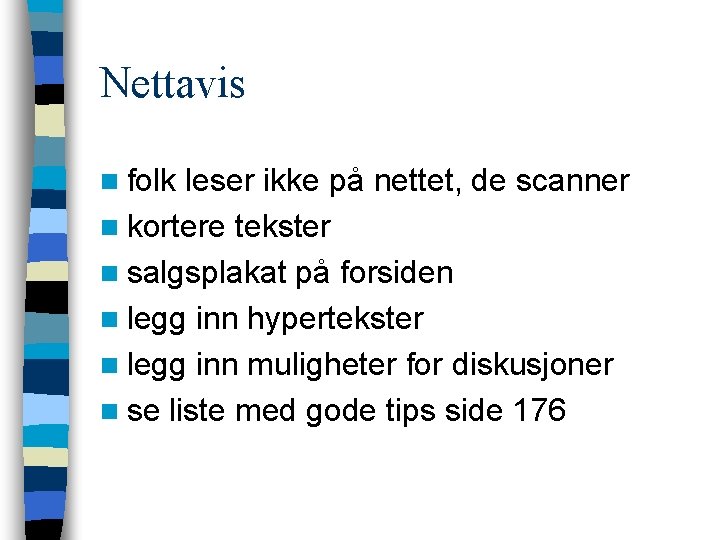 Nettavis

• folk leser ikke på nettet, de scanner
• kortere tekster
• salgsplakat på forsiden
• legg inn hypertekster
• legg inn muligheter for diskusjoner
• se liste med gode tips side 176